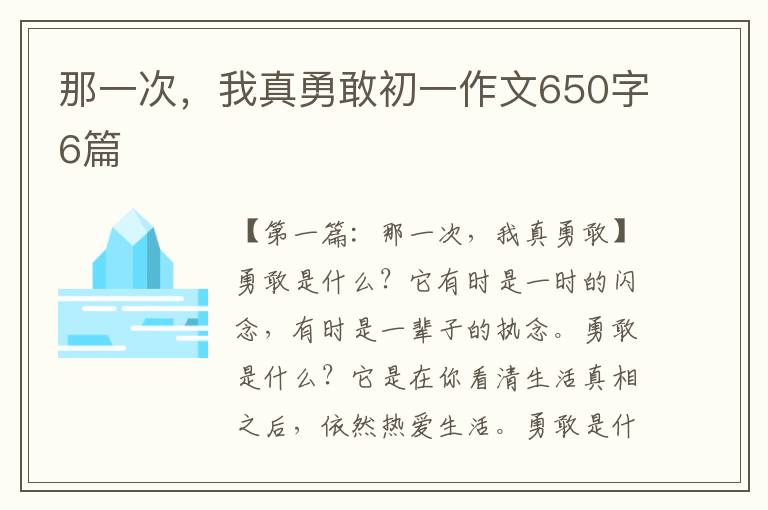 那一次，我真勇敢初一作文650字6篇

【第一篇：那一次，我真勇敢】勇敢是什么？它有时是一时的闪念，有时是一辈子的执念。勇敢是什么？它是在你看清生活真相之后，依然热爱生活。勇敢是什